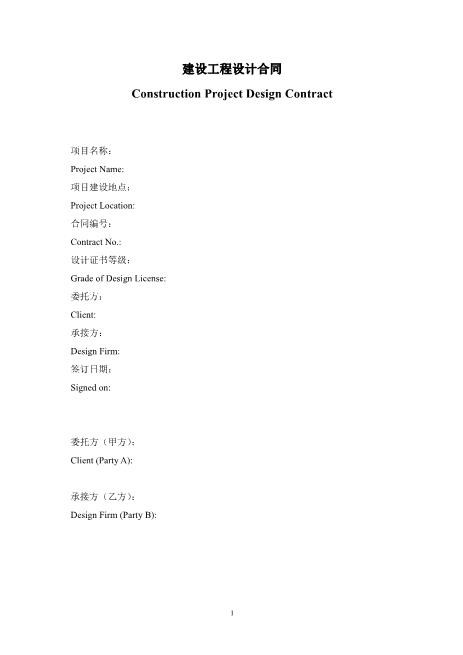 建设工程设计合同

Construction Project Design Contract

项目名称：

Project Name:

项目建设地点：

Project Location:

合同编号：

Contract No.:

设计证书等级：

Grade of Design License:

委托方：

Client:

承接方：

Design Firm:

签订日期：

Signed on:

委托方（甲方）：

Client (Party A):

承接方（乙方）：

Design Firm (Party B):

1